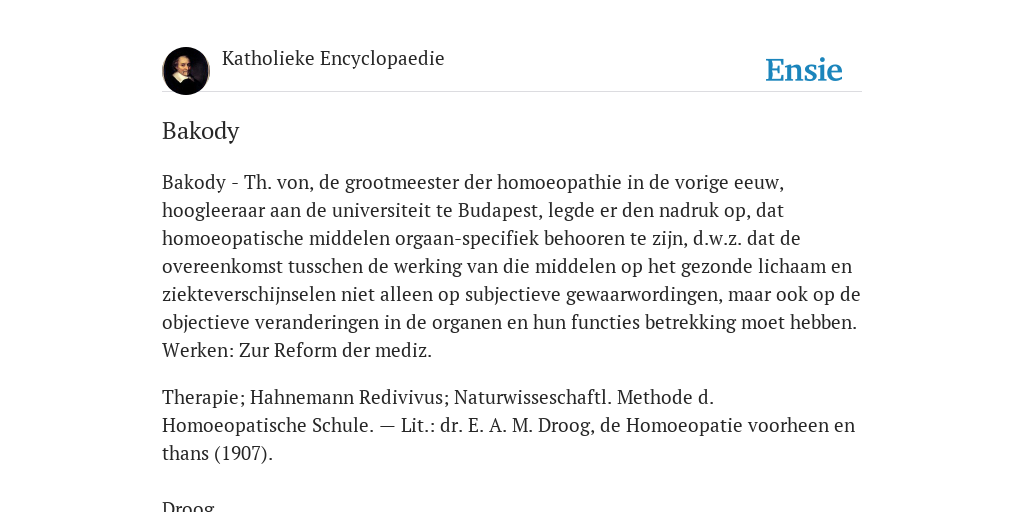 Katholieke Encyclopaedie

Ensie

Bakody

Bakody - Th. von, de grootmeester der homoeopathie in de vorige eeuw, hoogleeraar aan de universiteit te Budapest, legde er den nadruk op, dat homoeopatische middelen orgaan-specifiek behooren te zijn, d.w.z. dat de overeenkomst tusschen de werking van die middelen op het gezonde lichaam en ziekteverschijnselen niet alleen op subjectieve gewaarwordingen, maar ook op de objectieve veranderingen in de organen en hun functies betrekking moet hebben. Werken: Zur Reform der mediz.

Therapie; Hahnemann Redivivus; Naturwisseschaftl. Methode d. Homoeopatische Schule. — Lit.: dr. E. A. M. Droog, de Homoeopatie voorheen en thans (1907).

Droog